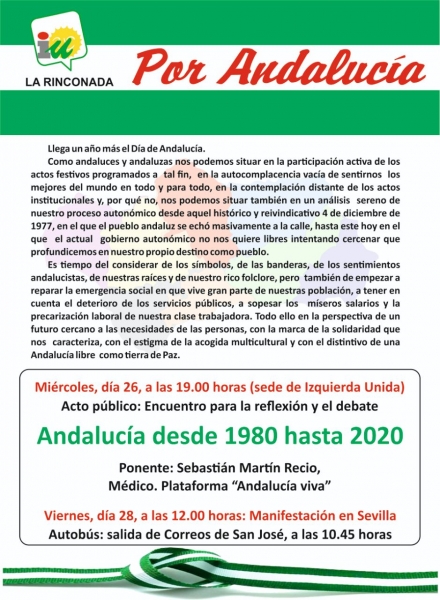 iu

LA RINCONADA

Por Andalucía

Llega un año más el Día de Andalucía.

Como andaluces y andaluzas nos podemos situar en la participación activa de los actos festivos programados a tal fin, en la autocomplacencia vacía de sentirnos los mejores del mundo en todo y para todo, en la contemplación distante de los actos institucionales y, por qué no, nos podemos situar también en un análisis sereno de nuestro proceso autonómico desde aquel histórico y reivindicativo 4 de diciembre de 1977, en el que el pueblo andaluz se echó masivamente a la calle, hasta este hoy en el que el actual gobierno autonómico no nos quiere libres intentando cercenar que profundicemos en nuestro propio destino como pueblo.

Es tiempo del considerar de los símbolos, de las banderas, de los sentimientos andalucistas, de nuestras raíces y de nuestro rico folclore, pero también de empezar a reparar la emergencia social en que vive gran parte de nuestras población, a tener en cuenta el deterioro de los servicios públicos, a sopesar los míseros salarios y la precarización laboral de nuestra clase trabajadora. Todo ello en la perspectiva de un futuro cercano a las necesidades de las personas, con la marca de la solidaridad que nos caracteriza, con el estigma de la acogida multicultural y con el distintivo de una Andalucía libre como tierra de Paz.

Miércoles, día 26, a las 19.00 horas (sede de Izquierda Unida)
Acto público: Encuentro para la reflexión y el debate

Andalucía desde 1980 hasta 2020

Ponente: Sebastián Martín Recio,
Médico. Plataforma "Andalucía viva"

Viernes, día 28, a las 12.00 horas: Manifestación en Sevilla
Autobús: salida de Correos de San José, a las 10.45 horas